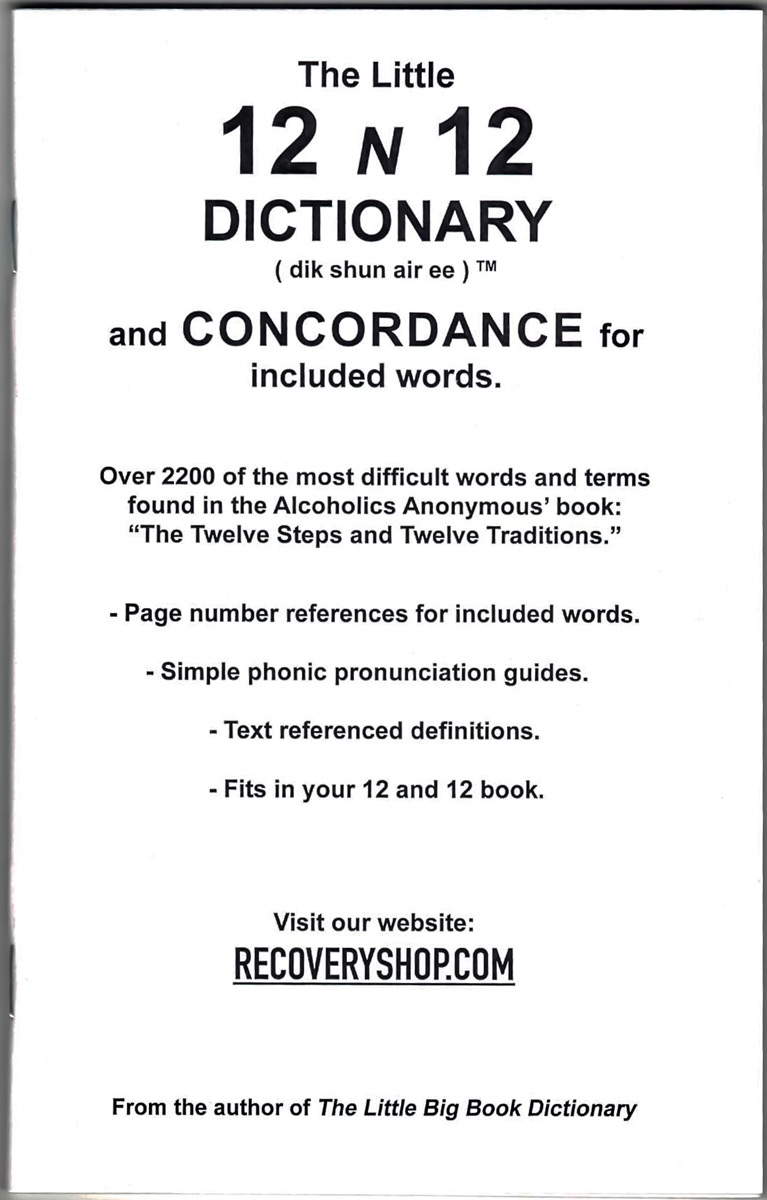 The Little

12 N 12

DICTIONARY

( dik shun air ee ) ™

and CONCORDANCE for included words.

Over 2200 of the most difficult words and terms found in the Alcoholics Anonymous' book: "The Twelve Steps and Twelve Traditions."

- Page number references for included words.

- Simple phonic pronunciation guides.

- Text referenced definitions.

- Fits in your 12 and 12 book.

Visit our website:

RECOVERYSHOP.COM

From the author of The Little Big Book Dictionary